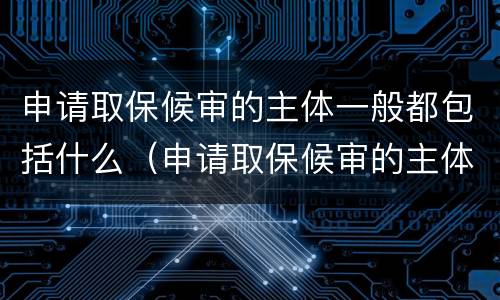 申请取保候审的主体一般都包括什么（申请取保候审的主体